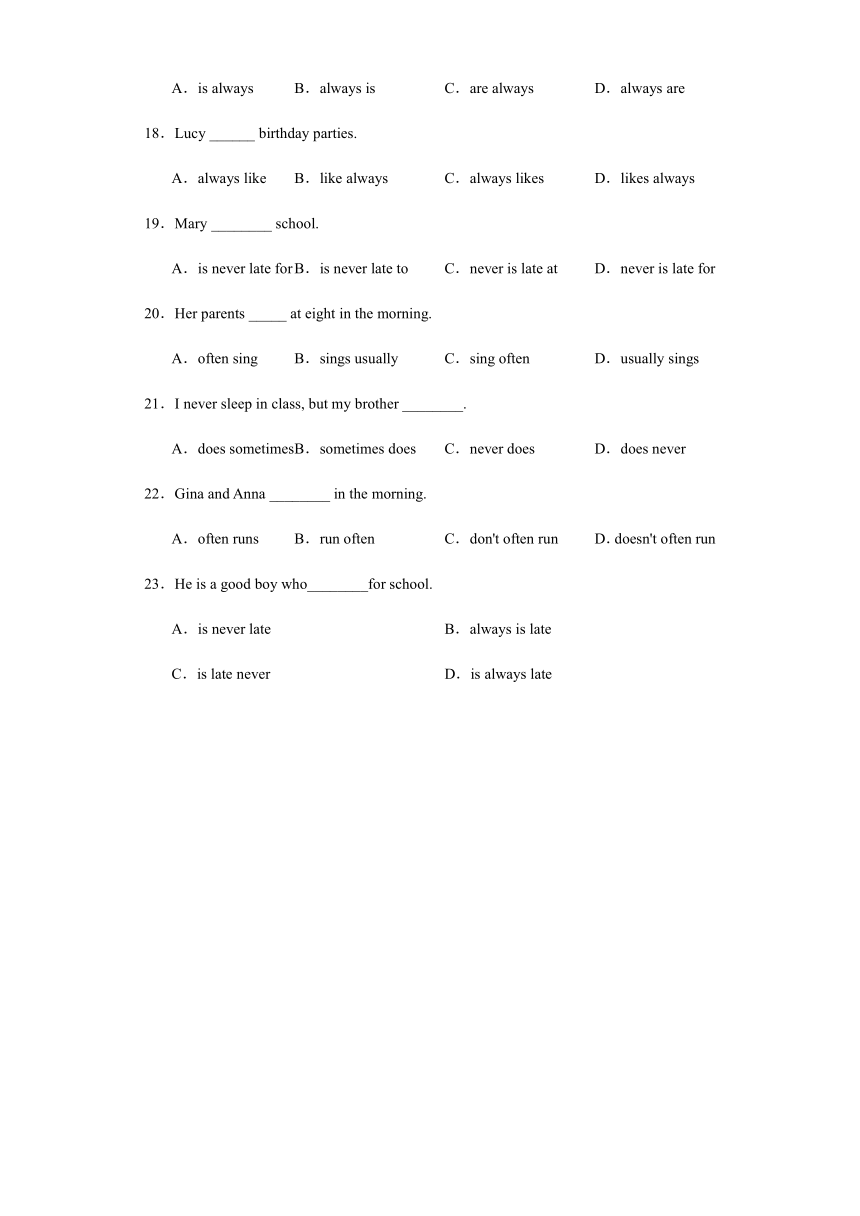 A．is always　B．always is　C．are always　D．always are

18．Lucy ______ birthday parties.

A．always like　B．like always　C．always likes　D．likes always

19．Mary ________ school.

A．is never late for　B．is never late to　C．never is late at　D．never is late for

20．Her parents _____ at eight in the morning.

A．often sing　B．sings usually　C．sing often　D．usually sings

21．I never sleep in class, but my brother ________.

A．does sometimes　B．sometimes does　C．never does　D．does never

22．Gina and Anna ________ in the morning.

A．often runs　B．run often　C．don't often run　D. doesn't often run

23．He is a good boy who________for school.

A．is never late　B．always is late

C．is late never　D．is always late